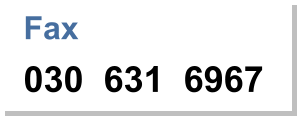 Fax

030 631 6967